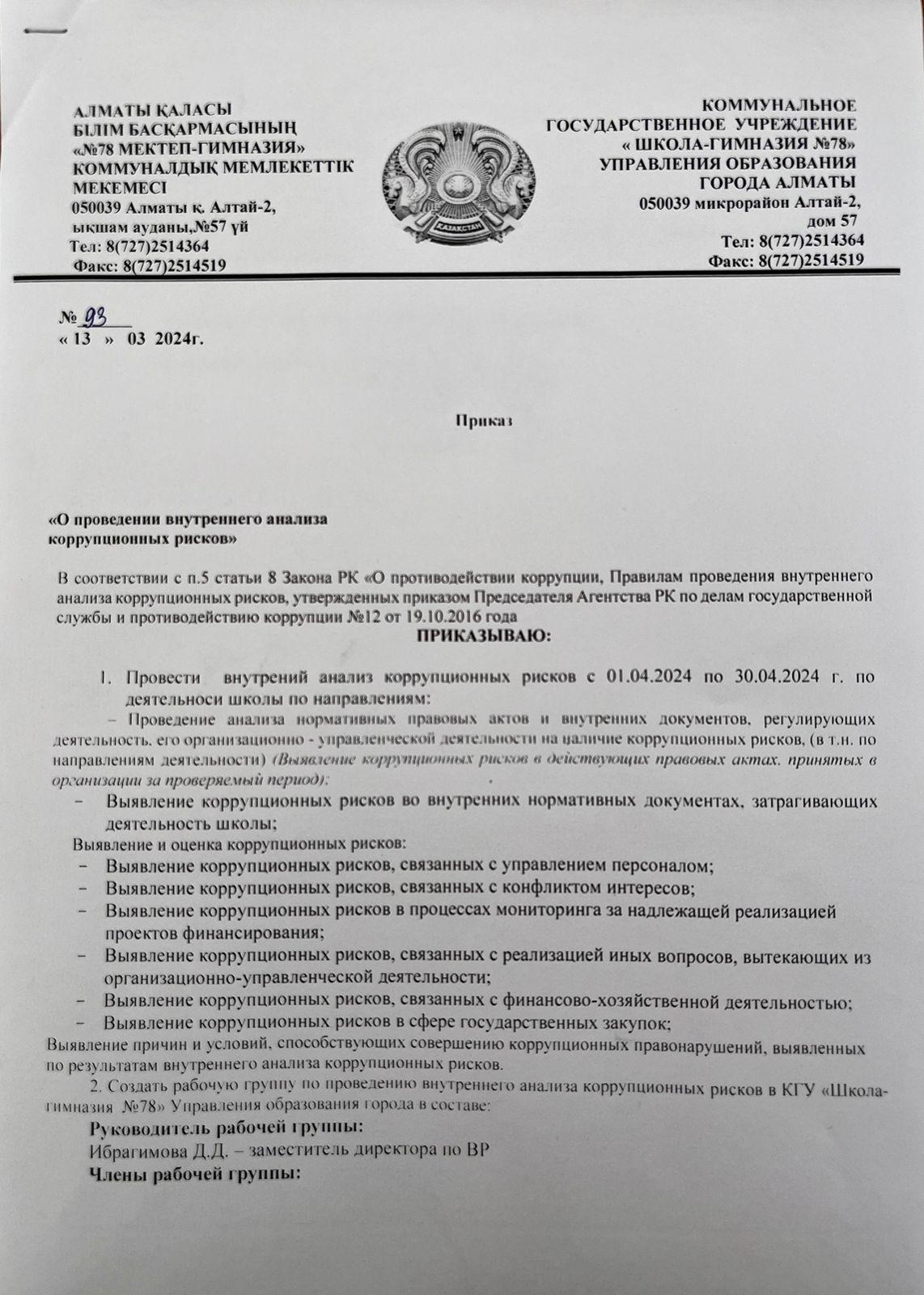 АЛМАТЫ ҚАЛАСЫ
БІЛІМ БАСҚАРМАСЫНЫҢ
«№78 МЕКТЕП-ГИМНАЗИЯ»
КОММУНАЛДЫҚ МЕМЛЕКЕТТІК МЕКЕМЕСІ
050039 Алматы қ. Алтай-2, ықшам ауданы,№57 үй
Тел: 8(727)2514364
Факс: 8(727)2514519

ҚАЗАҚСТАН

КОММУНАЛЬНОЕ
ГОСУДАРСТВЕННОЕ УЧРЕЖДЕНИЕ
« ШКОЛА-ГИМНАЗИЯ №78»
УПРАВЛЕНИЯ ОБРАЗОВАНИЯ
ГОРОДА АЛМАТЫ
050039 микрорайон Алтай-2, дом 57
Тел: 8(727)2514364
Факс: 8(727)2514519

№ 93
« 13 » 03 2024г.

Приказ

«О проведении внутреннего анализа коррупционных рисков»

В соответствии с п.5 статьи 8 Закона РК «О противодействии коррупции, Правилам проведения внутреннего анализа коррупционных рисков, утвержденных приказом Председателя Агентства РК по делам государственной службы и противодействию коррупции №12 от 19.10.2016 года
ПРИКАЗЫВАЮ:

1. Провести внутрений анализ коррупционных рисков с 01.04.2024 по 30.04.2024 г. по деятельноси школы по направлениям:
– Проведение анализа нормативных правовых актов и внутренних документов, регулирующих деятельность, его организационно - управленческой деятельности на наличие коррупционных рисков, (в т.н. по направлениям деятельности) (Выявление коррупционных рисков в действующих правовых актах, принятых в организации за проверяемый период);
– Выявление коррупционных рисков во внутренних нормативных документах, затрагивающих деятельность школы;
Выявление и оценка коррупционных рисков:
– Выявление коррупционных рисков, связанных с управлением персоналом;
– Выявление коррупционных рисков, связанных с конфликтом интересов;
– Выявление коррупционных рисков в процессах мониторинга за надлежащей реализацией проектов финансирования;
– Выявление коррупционных рисков, связанных с реализацией иных вопросов, вытекающих из организационно-управленческой деятельности;
– Выявление коррупционных рисков, связанных с финансово-хозяйственной деятельностью;
– Выявление коррупционных рисков в сфере государственных закупок;
Выявление причин и условий, способствующих совершению коррупционных правонарушений, выявленных по результатам внутреннего анализа коррупционных рисков.
2. Создать рабочую группу по проведению внутреннего анализа коррупционных рисков в КГУ «Школа-гимназия №78» Управления образования города в составе:
Руководитель рабочей группы:
Ибрагимова Д.Д. – заместитель директора по ВР
Члены рабочей группы: